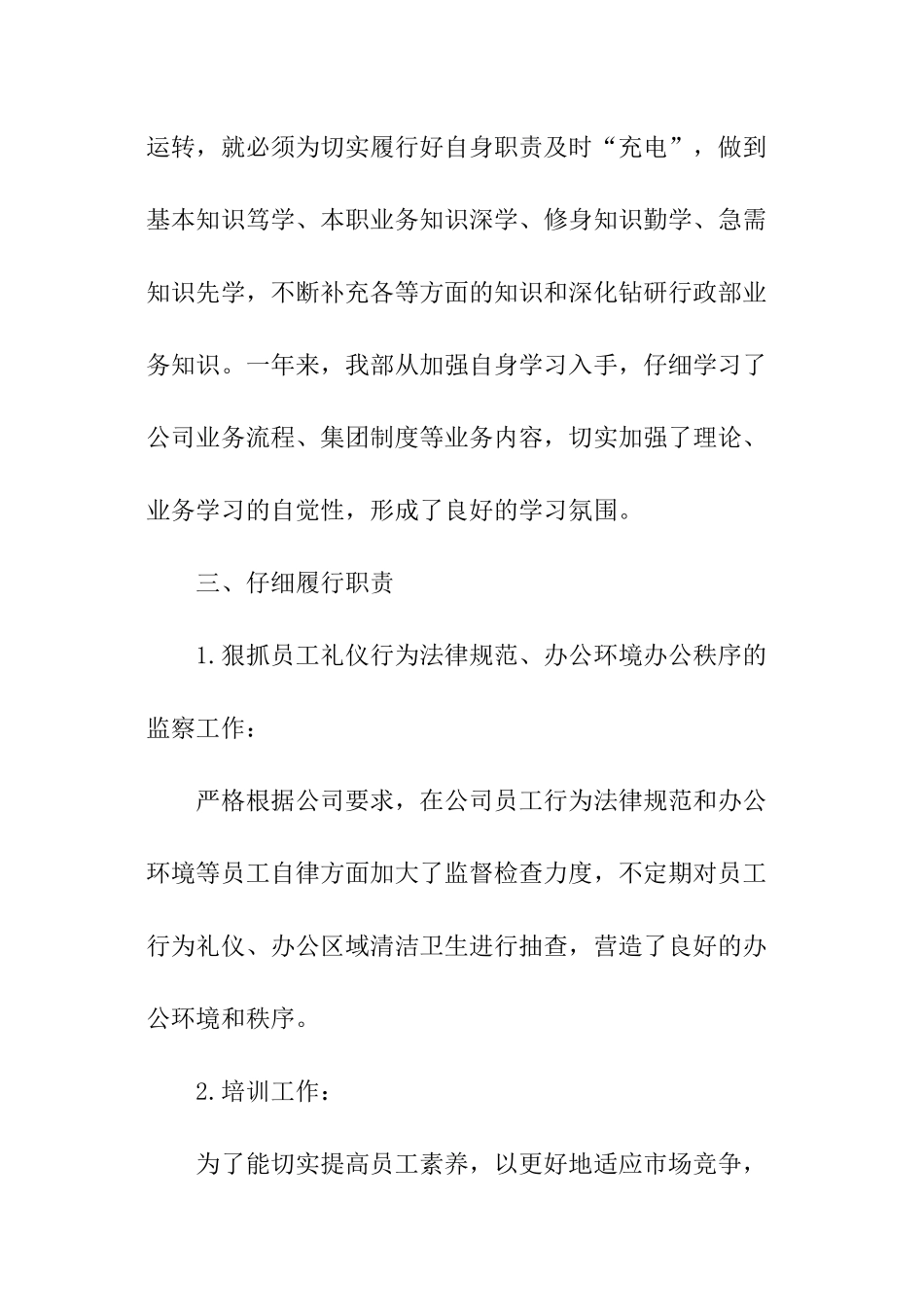 运转，就必须为切实履行好自身职责及时“充电”，做到基本知识笃学、本职业务知识深学、修身知识勤学、急需知识先学，不断补充各等方面的知识和深化钻研行政部业务知识。一年来，我部从加强自身学习入手，仔细学习了公司业务流程、集团制度等业务内容，切实加强了理论、业务学习的自觉性，形成了良好的学习氛围。

三、仔细履行职责

1.狠抓员工礼仪行为法律规范、办公环境办公秩序的监察工作：

严格根据公司要求，在公司员工行为法律规范和办公环境等员工自律方面加大了监督检查力度，不定期对员工行为礼仪、办公区域清洁卫生进行抽查，营造了良好的办公环境和秩序。

2.培训工作：

为了能切实提高员工素养，以更好地适应市场竞争，